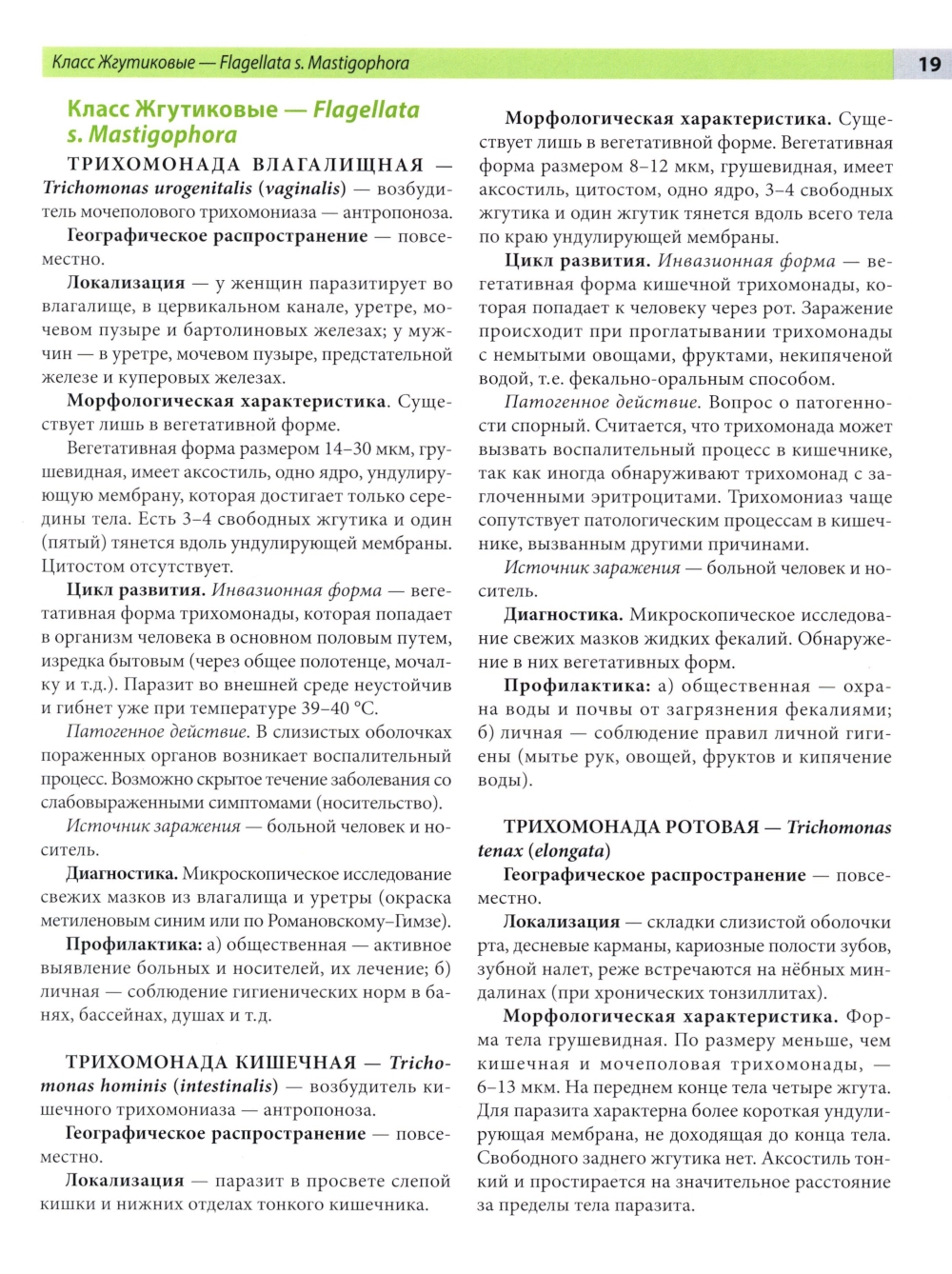 Класс Жгутиковые — Flagellata s. Mastigophora

19

Класс Жгутиковые — Flagellata s. Mastigophora

ТРИХОМОНАДА ВЛАГАЛИЩНАЯ — Trichomonas urogenitalis (vaginalis) — возбудитель мочеполового трихомониаза — антропоноза.

Географическое распространение — повсеместно.

Локализация — у женщин паразитирует во влагалище, в цервикальном канале, уретре, мочевом пузыре и бартолиновых железах; у мужчин — в уретре, мочевом пузыре, предстательной железе и куперовых железах.

Морфологическая характеристика. Существует лишь в вегетативной форме.

Вегетативная форма размером 14–30 мкм, грушевидная, имеет аксостиль, одно ядро, ундулирующую мембрану, которая достигает только середины тела. Есть 3–4 свободных жгутика и один (пятый) тянется вдоль ундулирующей мембраны. Цитостом отсутствует.

Цикл развития. Инвазионная форма — вегетативная форма трихомонады, которая попадает в организм человека в основном половым путем, изредка бытовым (через общее полотенце, мочалку и т.д.). Паразит во внешней среде неустойчив и гибнет уже при температуре 39–40 °С.

Патогенное действие. В слизистых оболочках пораженных органов возникает воспалительный процесс. Возможно скрытое течение заболевания со слабовыраженными симптомами (носительство).

Источник заражения — больной человек и носитель.

Диагностика. Микроскопическое исследование свежих мазков из влагалища и уретры (окраска метиленовым синим или по Романовскому–Гимзе).

Профилактика: а) общественная — активное выявление больных и носителей, их лечение; б) личная — соблюдение гигиенических норм в банях, бассейнах, душах и т.д.

ТРИХОМОНАДА КИШЕЧНАЯ — Trichomonas hominis (intestinalis) — возбудитель кишечного трихомониаза — антропоноза.

Географическое распространение — повсеместно.

Локализация — паразит в просвете слепой кишки и нижних отделах тонкого кишечника.

Морфологическая характеристика. Существует лишь в вегетативной форме. Вегетативная форма размером 8–12 мкм, грушевидная, имеет аксостиль, цитостом, одно ядро, 3–4 свободных жгутика и один жгутик тянется вдоль всего тела по краю ундулирующей мембраны.

Цикл развития. Инвазионная форма — вегетативная форма кишечной трихомонады, которая попадает к человеку через рот. Заражение происходит при проглатывании трихомонады с немытыми овощами, фруктами, некипяченой водой, т.е. фекально-оральным способом.

Патогенное действие. Вопрос о патогенности спорный. Считается, что трихомонада может вызвать воспалительный процесс в кишечнике, так как иногда обнаруживают трихомонад с заглоченными эритроцитами. Трихомониаз чаще сопутствует патологическим процессам в кишечнике, вызванным другими причинами.

Источник заражения — больной человек и носитель.

Диагностика. Микроскопическое исследование свежих мазков жидких фекалий. Обнаружение в них вегетативных форм.

Профилактика: а) общественная — охрана воды и почвы от загрязнения фекалиями; б) личная — соблюдение правил личной гигиены (мытье рук, овощей, фруктов и кипячение воды).

ТРИХОМОНАДА РОТОВАЯ — Trichomonas tenax (elongata)

Географическое распространение — повсеместно.

Локализация — складки слизистой оболочки рта, десневые карманы, кариозные полости зубов, зубной налет, реже встречаются на нёбных миндалинах (при хронических тонзиллитах).

Морфологическая характеристика. Форма тела грушевидная. По размеру меньше, чем кишечная и мочеполовая трихомонады, — 6–13 мкм. На переднем конце тела четыре жгута. Для паразита характерна более короткая ундулирующая мембрана, не доходящая до конца тела. Свободного заднего жгутика нет. Аксостиль тонкий и простирается на значительное расстояние за пределы тела паразита.